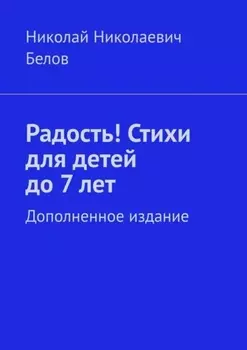 Николай Николаевич Белов

Радость! Стихи для детей до 7 лет

Дополненное издание